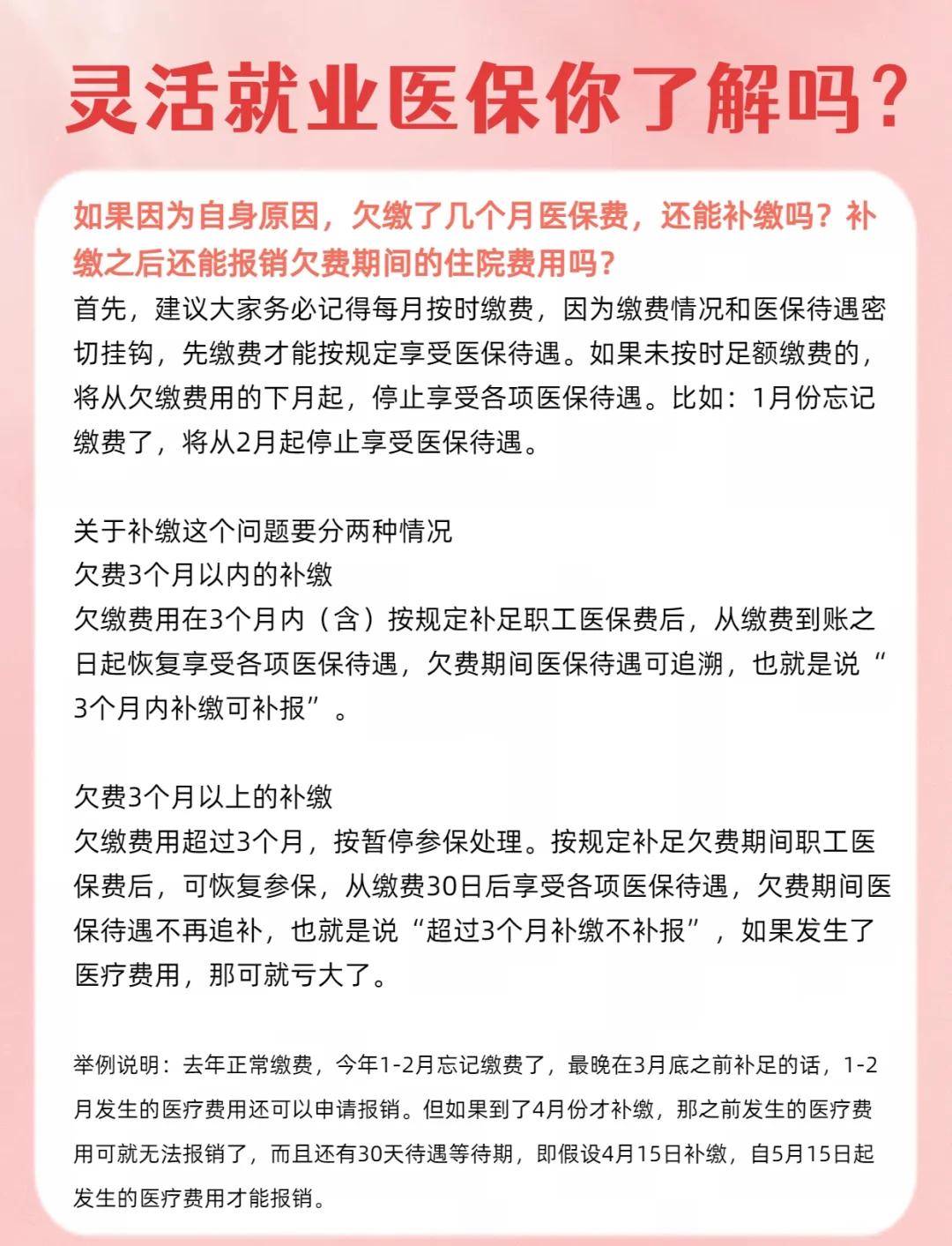 灵活就业医保你了解吗？

如果因为自身原因，欠缴了几个月医保费，还能补缴吗？补缴之后还能报销欠费期间的住院费用吗？

首先，建议大家务必记得每月按时缴费，因为缴费情况和医保待遇密切挂钩，先缴费才能按规定享受医保待遇。如果未按时足额缴费的，将从欠缴费用的下月起，停止享受各项医保待遇。比如：1月份忘记缴费了，将从2月起停止享受医保待遇。

关于补缴这个问题要分两种情况
欠费3个月以内的补缴
欠缴费用在3个月内（含）按规定补足职工医保费后，从缴费到账之日起恢复享受各项医保待遇，欠费期间医保待遇可追溯，也就是说“3个月内补缴可补报”。

欠费3个月以上的补缴
欠缴费用超过3个月，按暂停参保处理。按规定补足欠费期间职工医保费后，可恢复参保，从缴费30日后享受各项医保待遇，欠费期间医保待遇不再追补，也就是说“超过3个月补缴不补报”，如果发生了医疗费用，那可就亏大了。

举例说明：去年正常缴费，今年1-2月忘记缴费了，最晚在3月底之前补足的话，1-2月发生的医疗费用还可以申请报销。但如果到了4月份才补缴，那之前发生的医疗费用可就无法报销了，而且还有30天待遇等待期，即假设4月15日补缴，自5月15日起发生的医疗费用才能报销。